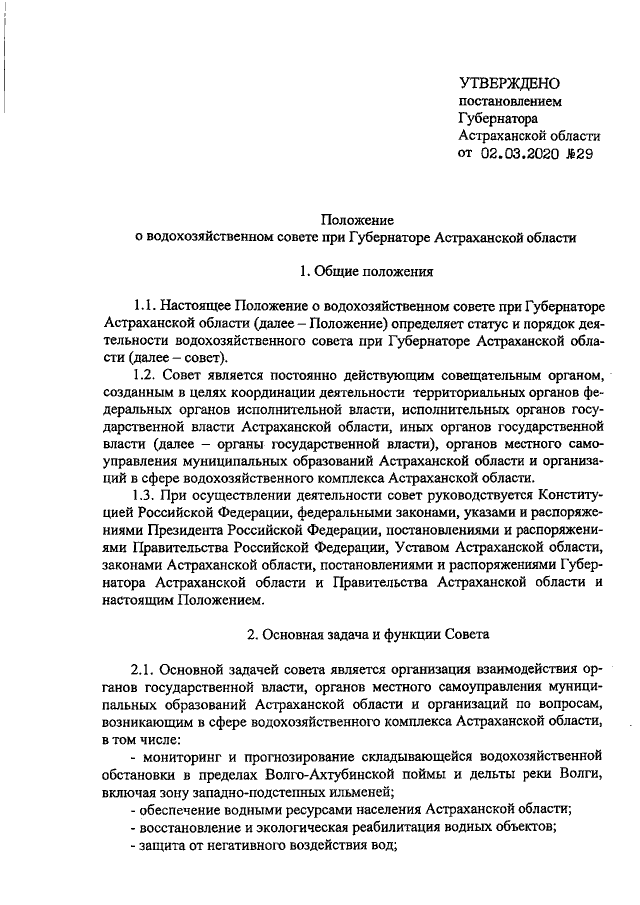 УТВЕРЖДЕНО
постановлением
Губернатора
Астраханской области
от 02.03.2020 №29

Положение
о водохозяйственном совете при Губернаторе Астраханской области

1. Общие положения

1.1. Настоящее Положение о водохозяйственном совете при Губернаторе Астраханской области (далее – Положение) определяет статус и порядок деятельности водохозяйственного совета при Губернаторе Астраханской области (далее – совет).

1.2. Совет является постоянно действующим совещательным органом, созданным в целях координации деятельности территориальных органов федеральных органов исполнительной власти, исполнительных органов государственной власти Астраханской области, иных органов государственной власти (далее – органы государственной власти), органов местного самоуправления муниципальных образований Астраханской области и организаций в сфере водохозяйственного комплекса Астраханской области.

1.3. При осуществлении деятельности совет руководствуется Конституцией Российской Федерации, федеральными законами, указами и распоряжениями Президента Российской Федерации, постановлениями и распоряжениями Правительства Российской Федерации, Уставом Астраханской области, законами Астраханской области, постановлениями и распоряжениями Губернатора Астраханской области и Правительства Астраханской области и настоящим Положением.

2. Основная задача и функции Совета

2.1. Основной задачей совета является организация взаимодействия органов государственной власти, органов местного самоуправления муниципальных образований Астраханской области и организаций по вопросам, возникающим в сфере водохозяйственного комплекса Астраханской области, в том числе:

- мониторинг и прогнозирование складывающейся водохозяйственной обстановки в пределах Волго-Ахтубинской поймы и дельты реки Волги, включая зону западно-подстепных ильменей;

- обеспечение водными ресурсами населения Астраханской области;

- восстановление и экологическая реабилитация водных объектов;

- защита от негативного воздействия вод;